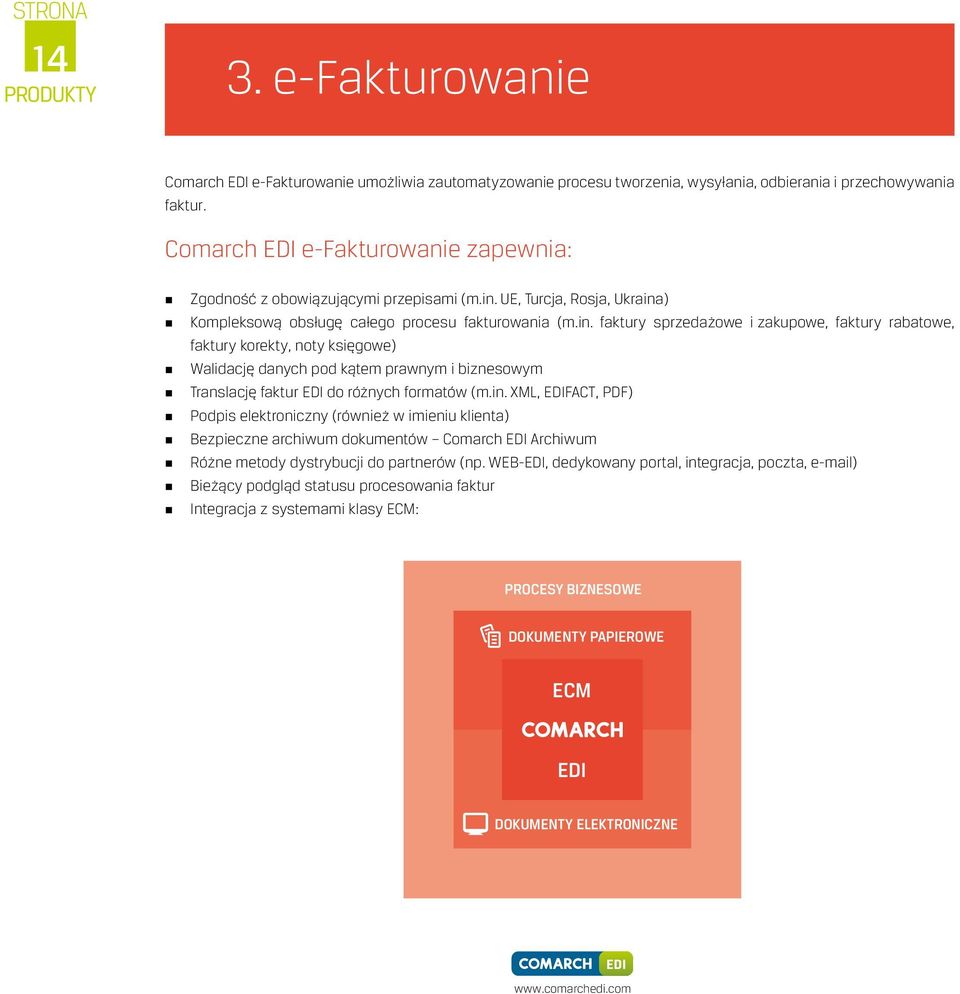 STRONA
14
PRODUKTY

3. e-Fakturowanie

Comarch EDI e-Fakturowanie umożliwia zautomatyzowanie procesu tworzenia, wysyłania, odbierania i przechowywania faktur.

Comarch EDI e-Fakturowanie zapewnia:

- Zgodność z obowiązującymi przepisami (m.in. UE, Turcja, Rosja, Ukraina)
- Kompleksową obsługę całego procesu fakturowania (m.in. faktury sprzedażowe i zakupowe, faktury rabatowe, faktury korekty, noty księgowe)
- Walidację danych pod kątem prawnym i biznesowym
- Translację faktur EDI do różnych formatów (m.in. XML, EDIFACT, PDF)
- Podpis elektroniczny (również w imieniu klienta)
- Bezpieczne archiwum dokumentów – Comarch EDI Archiwum
- Różne metody dystrybucji do partnerów (np. WEB-EDI, dedykowany portal, integracja, poczta, e-mail)
- Bieżący podgląd statusu procesowania faktur
- Integracja z systemami klasy ECM:

PROCESY BIZNESOWE
DOKUMENTY PAPIEROWE
ECM
COMARCH
EDI
DOKUMENTY ELEKTRONICZNE

COMARCH EDI
www.comarchedi.com